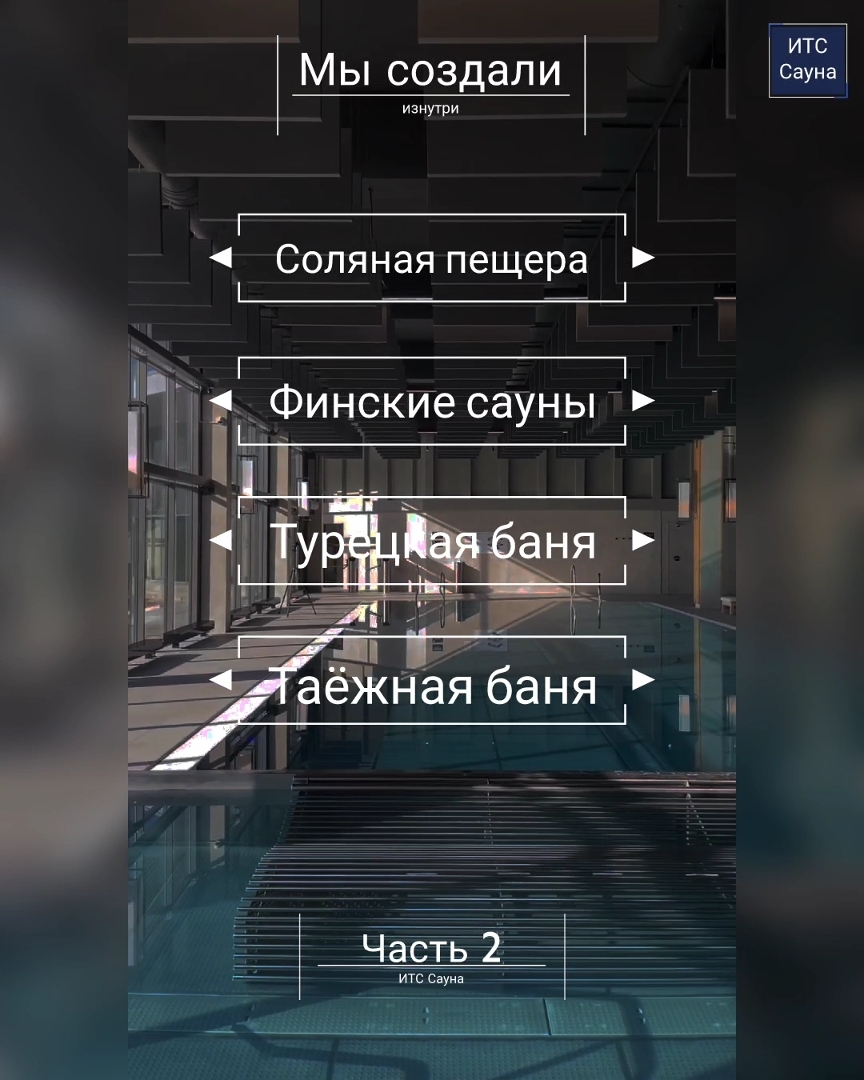 ИТС Сауна

Мы создали
изнутри

Соляная пещера

Финские сауны

Турецкая баня

Таёжная баня

Часть 2
ИТС Сауна